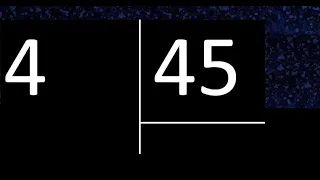 4

45